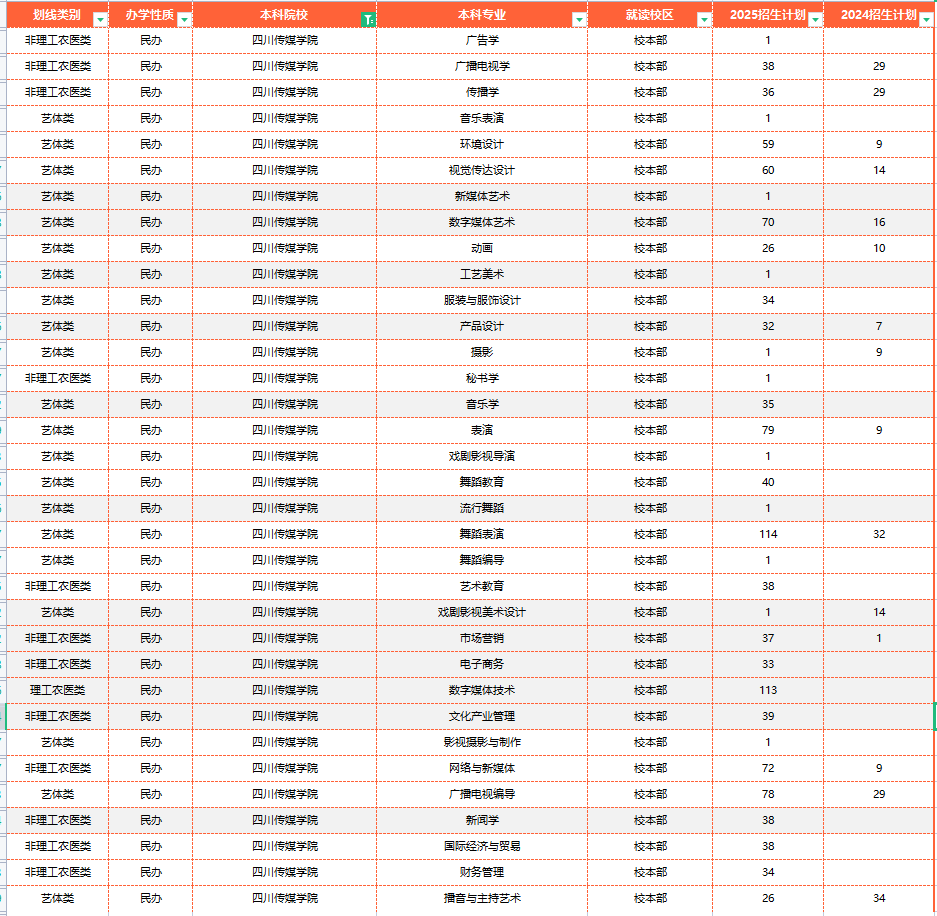 | 划线类别 | 办学性质 | 本科院校 | 本科专业 | 就读校区 | 2025招生计划 | 2024招生计划 |
|---|---|---|---|---|---|---|
| 非理工农医类 | 民办 | 四川传媒学院 | 广告学 | 校本部 | 1 | |
| 非理工农医类 | 民办 | 四川传媒学院 | 广播电视学 | 校本部 | 38 | 29 |
| 非理工农医类 | 民办 | 四川传媒学院 | 传播学 | 校本部 | 36 | 29 |
| 艺体类 | 民办 | 四川传媒学院 | 音乐表演 | 校本部 | 1 | |
| 艺体类 | 民办 | 四川传媒学院 | 环境设计 | 校本部 | 59 | 9 |
| 艺体类 | 民办 | 四川传媒学院 | 视觉传达设计 | 校本部 | 60 | 14 |
| 艺体类 | 民办 | 四川传媒学院 | 新媒体艺术 | 校本部 | 1 | |
| 艺体类 | 民办 | 四川传媒学院 | 数字媒体艺术 | 校本部 | 70 | 16 |
| 艺体类 | 民办 | 四川传媒学院 | 动画 | 校本部 | 26 | 10 |
| 艺体类 | 民办 | 四川传媒学院 | 工艺美术 | 校本部 | 1 | |
| 艺体类 | 民办 | 四川传媒学院 | 服装与服饰设计 | 校本部 | 34 | |
| 艺体类 | 民办 | 四川传媒学院 | 产品设计 | 校本部 | 32 | 7 |
| 艺体类 | 民办 | 四川传媒学院 | 摄影 | 校本部 | 1 | 9 |
| 非理工农医类 | 民办 | 四川传媒学院 | 秘书学 | 校本部 | 1 | |
| 艺体类 | 民办 | 四川传媒学院 | 音乐学 | 校本部 | 35 | |
| 艺体类 | 民办 | 四川传媒学院 | 表演 | 校本部 | 79 | 9 |
| 艺体类 | 民办 | 四川传媒学院 | 戏剧影视导演 | 校本部 | 1 | |
| 艺体类 | 民办 | 四川传媒学院 | 舞蹈教育 | 校本部 | 40 | |
| 艺体类 | 民办 | 四川传媒学院 | 流行舞蹈 | 校本部 | 1 | |
| 艺体类 | 民办 | 四川传媒学院 | 舞蹈表演 | 校本部 | 114 | 32 |
| 艺体类 | 民办 | 四川传媒学院 | 舞蹈编导 | 校本部 | 1 | |
| 非理工农医类 | 民办 | 四川传媒学院 | 艺术教育 | 校本部 | 38 | |
| 艺体类 | 民办 | 四川传媒学院 | 戏剧影视美术设计 | 校本部 | 1 | 14 |
| 非理工农医类 | 民办 | 四川传媒学院 | 市场营销 | 校本部 | 37 | 1 |
| 非理工农医类 | 民办 | 四川传媒学院 | 电子商务 | 校本部 | 33 | |
| 理工农医类 | 民办 | 四川传媒学院 | 数字媒体技术 | 校本部 | 113 | |
| 非理工农医类 | 民办 | 四川传媒学院 | 文化产业管理 | 校本部 | 39 | |
| 艺体类 | 民办 | 四川传媒学院 | 影视摄影与制作 | 校本部 | 1 | |
| 非理工农医类 | 民办 | 四川传媒学院 | 网络与新媒体 | 校本部 | 72 | 9 |
| 艺体类 | 民办 | 四川传媒学院 | 广播电视编导 | 校本部 | 78 | 29 |
| 非理工农医类 | 民办 | 四川传媒学院 | 新闻学 | 校本部 | 38 | |
| 非理工农医类 | 民办 | 四川传媒学院 | 国际经济与贸易 | 校本部 | 38 | |
| 非理工农医类 | 民办 | 四川传媒学院 | 财务管理 | 校本部 | 34 | |
| 艺体类 | 民办 | 四川传媒学院 | 播音与主持艺术 | 校本部 | 26 | 34 |